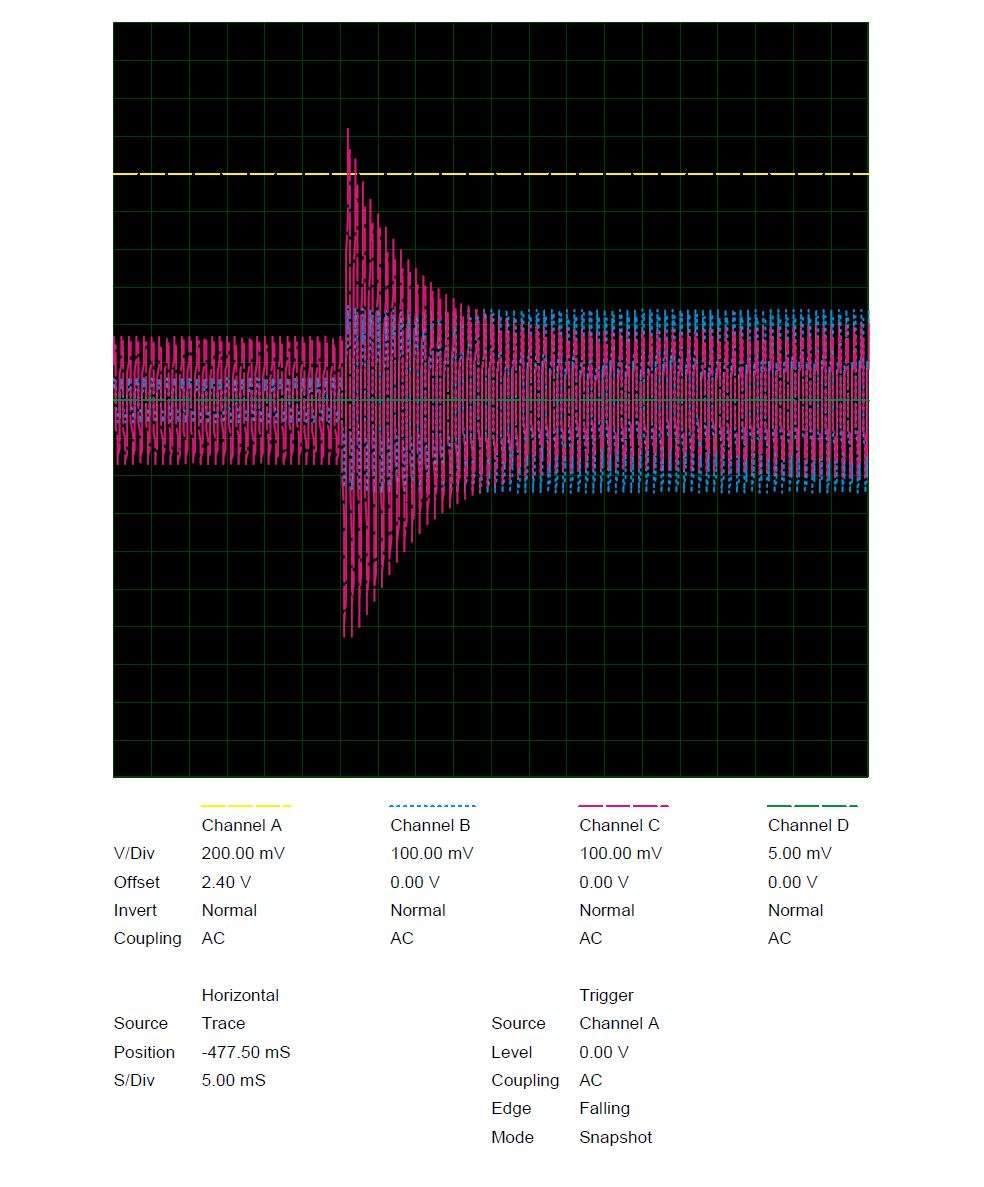 | | Channel A | Channel B | Channel C | Channel D |
|---|---|---|---|---|
| V/Div | 200.00 mV | 100.00 mV | 100.00 mV | 5.00 mV |
| Offset | 2.40 V | 0.00 V | 0.00 V | 0.00 V |
| Invert | Normal | Normal | Normal | Normal |
| Coupling | AC | AC | AC | AC |

| | Horizontal |
|---|---|
| Source | Trace |
| Position | -477.50 mS |
| S/Div | 5.00 mS |

| | Trigger |
|---|---|
| Source | Channel A |
| Level | 0.00 V |
| Coupling | AC |
| Edge | Falling |
| Mode | Snapshot |